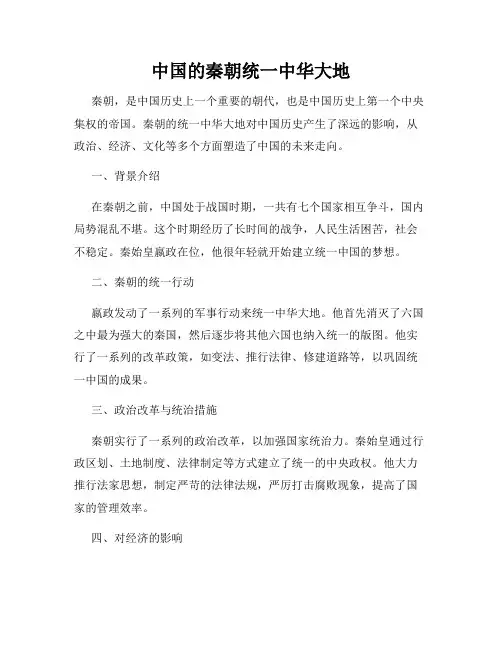 中国的秦朝统一中华大地

秦朝，是中国历史上一个重要的朝代，也是中国历史上第一个中央集权的帝国。秦朝的统一中华大地对中国历史产生了深远的影响，从政治、经济、文化等多个方面塑造了中国的未来走向。

一、背景介绍

在秦朝之前，中国处于战国时期，一共有七个国家相互争斗，国内局势混乱不堪。这个时期经历了长时间的战争，人民生活困苦，社会不稳定。秦始皇嬴政在位，他很年轻就开始建立统一中国的梦想。

二、秦朝的统一行动

嬴政发动了一系列的军事行动来统一中华大地。他首先消灭了六国之中最为强大的秦国，然后逐步将其他六国也纳入统一的版图。他实行了一系列的改革政策，如变法、推行法律、修建道路等，以巩固统一中国的成果。

三、政治改革与统治措施

秦朝实行了一系列的政治改革，以加强国家统治力。秦始皇通过行政区划、土地制度、法律制定等方式建立了统一的中央政权。他大力推行法家思想，制定严苛的法律法规，严厉打击腐败现象，提高了国家的管理效率。

四、对经济的影响